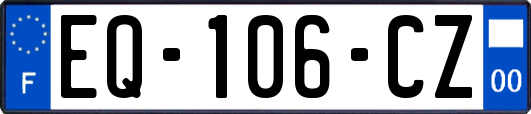 F

EQ-106-CZ

00